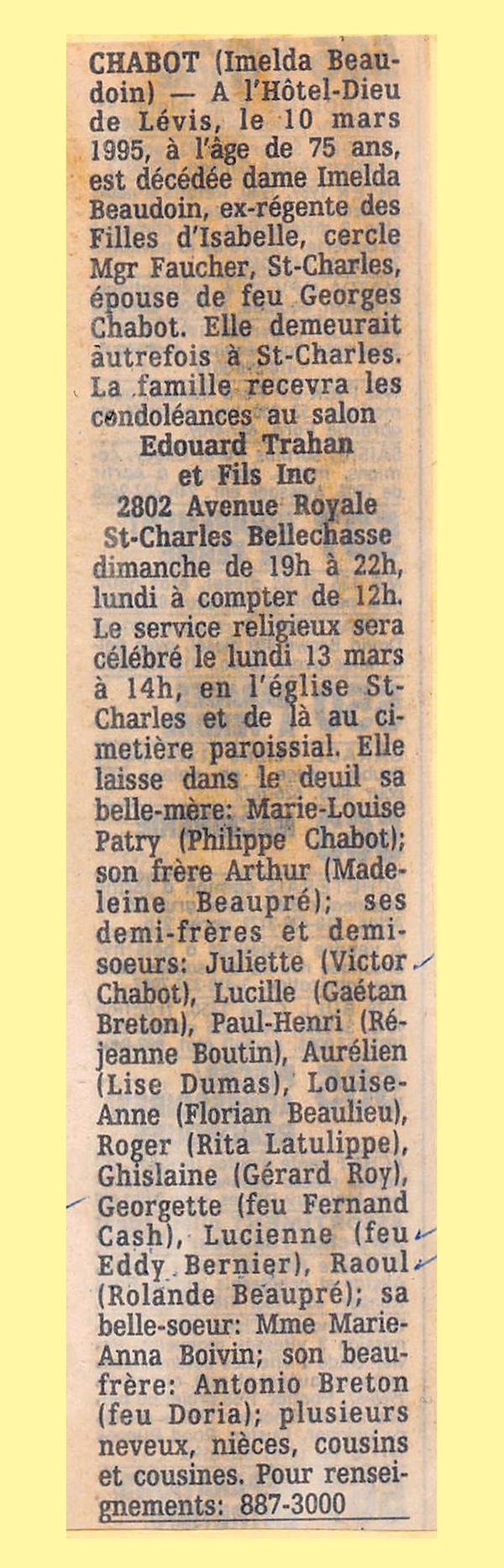 CHABOT (Imelda Beaudoin) — A l'Hôtel-Dieu de Lévis, le 10 mars 1995, à l'âge de 75 ans, est décédée dame Imelda Beaudoin, ex-régente des Filles d'Isabelle, cercle Mgr Faucher, St-Charles, épouse de feu Georges Chabot. Elle demeurait autrefois à St-Charles. La famille recevra les condoléances au salon

Edouard Trahan
et Fils Inc
2802 Avenue Royale
St-Charles Bellechasse

dimanche de 19h à 22h, lundi à compter de 12h. Le service religieux sera célébré le lundi 13 mars à 14h, en l'église St-Charles et de là au cimetière paroissial. Elle laisse dans le deuil sa belle-mère: Marie-Louise Patry (Philippe Chabot); son frère Arthur (Madeleine Beaupré); ses demi-frères et demi-soeurs: Juliette (Victor Chabot), Lucille (Gaétan Breton), Paul-Henri (Réjeanne Boutin), Aurélien (Lise Dumas), Louise-Anne (Florian Beaulieu), Roger (Rita Latulippe), Ghislaine (Gérard Roy), Georgette (feu Fernand Cash), Lucienne (feu Eddy Bernier), Raoul (Rolande Beaupré); sa belle-soeur: Mme Marie-Anna Boivin; son beau-frère: Antonio Breton (feu Doria); plusieurs neveux, nièces, cousins et cousines. Pour renseignements: 887-3000